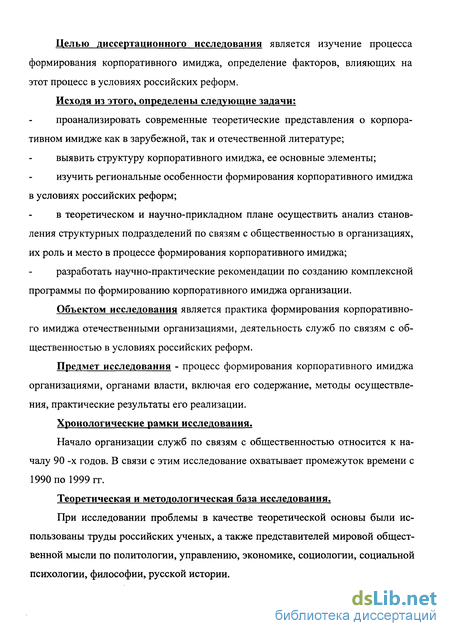 Целью диссертационного исследования является изучение процесса формирования корпоративного имиджа, определение факторов, влияющих на этот процесс в условиях российских реформ.

Исходя из этого, определены следующие задачи:

- проанализировать современные теоретические представления о корпоративном имидже как в зарубежной, так и отечественной литературе;

- выявить структуру корпоративного имиджа, ее основные элементы;

- изучить региональные особенности формирования корпоративного имиджа в условиях российских реформ;

- в теоретическом и научно-прикладном плане осуществить анализ становления структурных подразделений по связям с общественностью в организациях, их роль и место в процессе формирования корпоративного имиджа;

- разработать научно-практические рекомендации по созданию комплексной программы по формированию корпоративного имиджа организации.

Объектом исследования является практика формирования корпоративного имиджа отечественными организациями, деятельность служб по связям с общественностью в условиях российских реформ.

Предмет исследования - процесс формирования корпоративного имиджа организациями, органами власти, включая его содержание, методы осуществления, практические результаты его реализации.

Хронологические рамки исследования.

Начало организации служб по связям с общественностью относится к началу 90 -х годов. В связи с этим исследование охватывает промежуток времени с 1990 по 1999 гг.

Теоретическая и методологическая база исследования.

При исследовании проблемы в качестве теоретической основы были использованы труды российских ученых, а также представителей мировой общественной мысли по политологии, управлению, экономике, социологии, социальной психологии, философии, русской истории.

dsLib.net
библиотека диссертаций